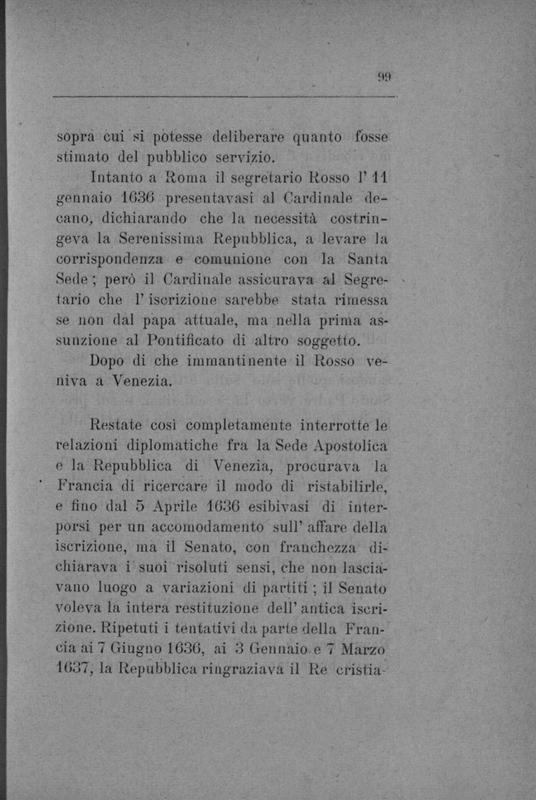 99

sopra cui si potesse deliberare quanto fosse stimato del pubblico servizio.

Intanto a Roma il segretario Rosso l'11 gennaio 1636 presentavasi al Cardinale decano, dichiarando che la necessità costringeva la Serenissima Repubblica, a levare la corrispondenza e comunione con la Santa Sede; però il Cardinale assicurava al Segretario che l'iscrizione sarebbe stata rimessa se non dal papa attuale, ma nella prima assunzione al Pontificato di altro soggetto.

Dopo di che immantinente il Rosso veniva a Venezia.

Restate così completamente interrotte le relazioni diplomatiche fra la Sede Apostolica e la Repubblica di Venezia, procurava la Francia di ricercare il modo di ristabilirle, e fino dal 5 Aprile 1636 esibivasi di interporsi per un accomodamento sull'affare della iscrizione, ma il Senato, con franchezza dichiarava i suoi risoluti sensi, che non lasciavano luogo a variazioni di partiti; il Senato voleva la intera restituzione dell'antica iscrizione. Ripetuti i tentativi da parte della Francia ai 7 Giugno 1636, ai 3 Gennaio e 7 Marzo 1637, la Repubblica ringraziava il Re cristia-